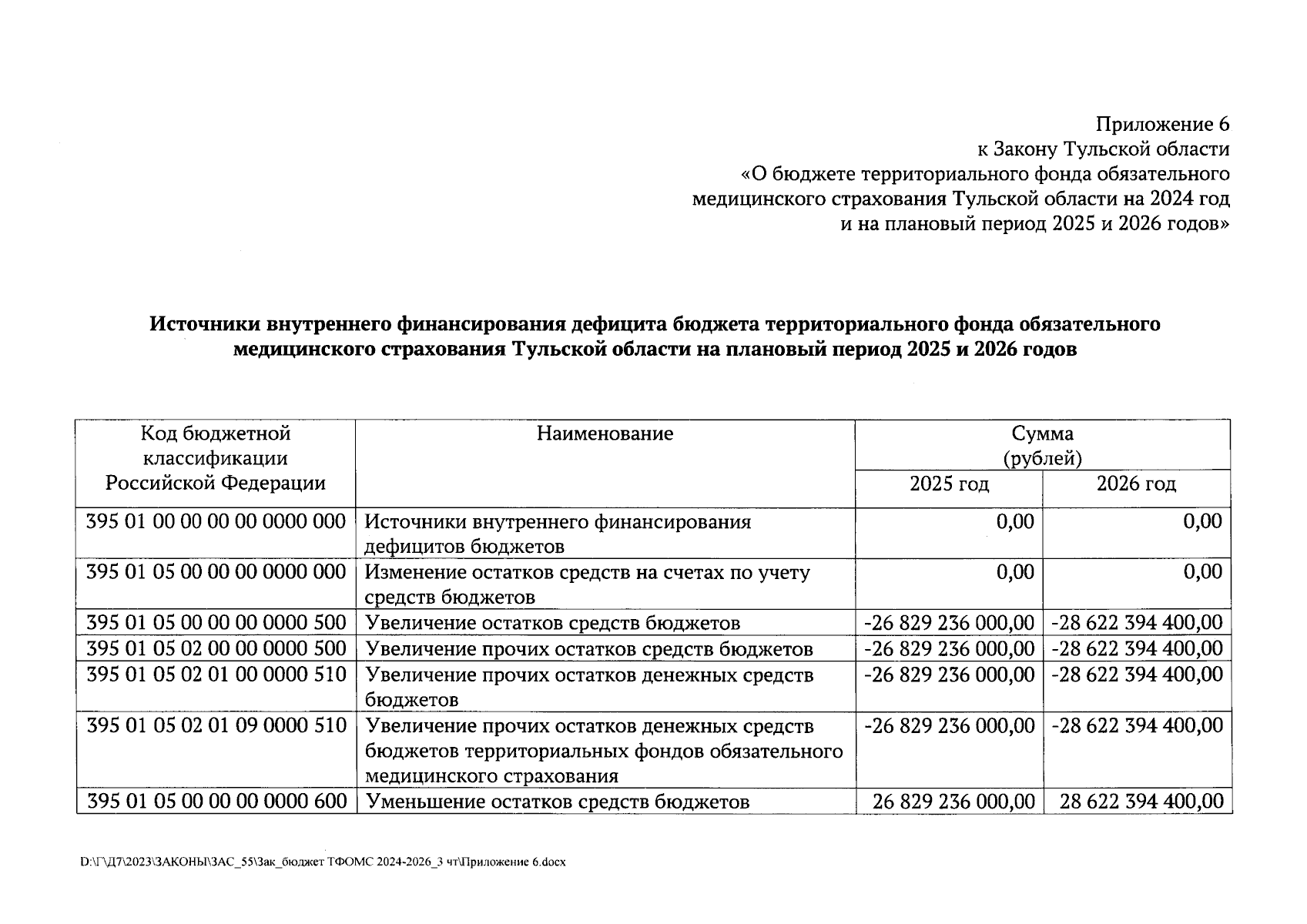 Приложение 6
к Закону Тульской области
«О бюджете территориального фонда обязательного медицинского страхования Тульской области на 2024 год и на плановый период 2025 и 2026 годов»

**Источники внутреннего финансирования дефицита бюджета территориального фонда обязательного медицинского страхования Тульской области на плановый период 2025 и 2026 годов**

| Код бюджетной классификации Российской Федерации | Наименование | Сумма (рублей) 2025 год | Сумма (рублей) 2026 год |
|---|---|---|---|
| 395 01 00 00 00 00 0000 000 | Источники внутреннего финансирования дефицитов бюджетов | 0,00 | 0,00 |
| 395 01 05 00 00 00 0000 000 | Изменение остатков средств на счетах по учету средств бюджетов | 0,00 | 0,00 |
| 395 01 05 00 00 00 0000 500 | Увеличение остатков средств бюджетов | -26 829 236 000,00 | -28 622 394 400,00 |
| 395 01 05 02 00 00 0000 500 | Увеличение прочих остатков средств бюджетов | -26 829 236 000,00 | -28 622 394 400,00 |
| 395 01 05 02 01 00 0000 510 | Увеличение прочих остатков денежных средств бюджетов | -26 829 236 000,00 | -28 622 394 400,00 |
| 395 01 05 02 01 09 0000 510 | Увеличение прочих остатков денежных средств бюджетов территориальных фондов обязательного медицинского страхования | -26 829 236 000,00 | -28 622 394 400,00 |
| 395 01 05 00 00 00 0000 600 | Уменьшение остатков средств бюджетов | 26 829 236 000,00 | 28 622 394 400,00 |

D:\Г\Д7\2023\ЗАКОНЫ\ЗАС_55\Зак_бюджет ТФОМС 2024-2026_3 чт\Приложение 6.docx